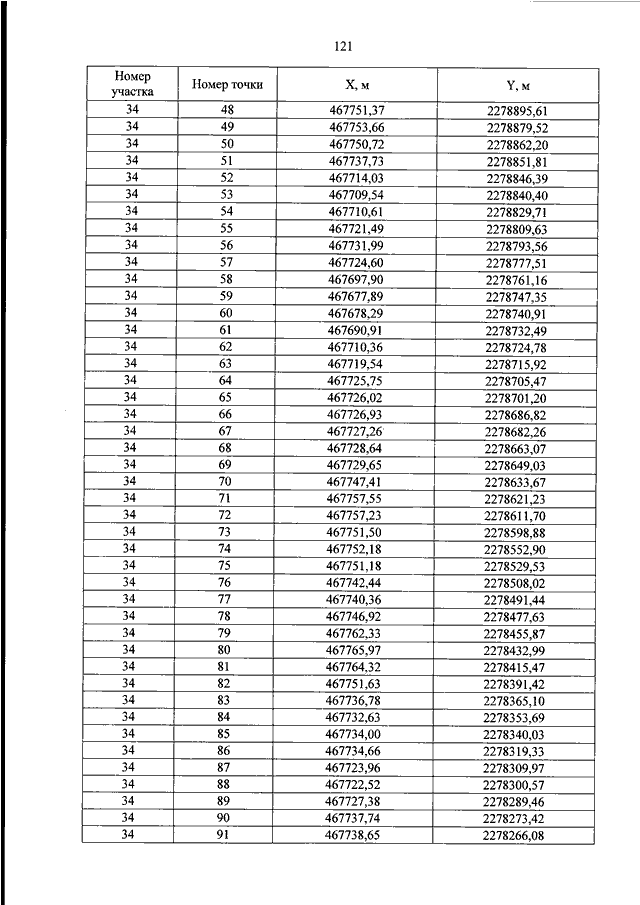 121

| Номер участка | Номер точки | X, м | Y, м |
|---|---|---|---|
| 34 | 48 | 467751,37 | 2278895,61 |
| 34 | 49 | 467753,66 | 2278879,52 |
| 34 | 50 | 467750,72 | 2278862,20 |
| 34 | 51 | 467737,73 | 2278851,81 |
| 34 | 52 | 467714,03 | 2278846,39 |
| 34 | 53 | 467709,54 | 2278840,40 |
| 34 | 54 | 467710,61 | 2278829,71 |
| 34 | 55 | 467721,49 | 2278809,63 |
| 34 | 56 | 467731,99 | 2278793,56 |
| 34 | 57 | 467724,60 | 2278777,51 |
| 34 | 58 | 467697,90 | 2278761,16 |
| 34 | 59 | 467677,89 | 2278747,35 |
| 34 | 60 | 467678,29 | 2278740,91 |
| 34 | 61 | 467690,91 | 2278732,49 |
| 34 | 62 | 467710,36 | 2278724,78 |
| 34 | 63 | 467719,54 | 2278715,92 |
| 34 | 64 | 467725,75 | 2278705,47 |
| 34 | 65 | 467726,02 | 2278701,20 |
| 34 | 66 | 467726,93 | 2278686,82 |
| 34 | 67 | 467727,26 | 2278682,26 |
| 34 | 68 | 467728,64 | 2278663,07 |
| 34 | 69 | 467729,65 | 2278649,03 |
| 34 | 70 | 467747,41 | 2278633,67 |
| 34 | 71 | 467757,55 | 2278621,23 |
| 34 | 72 | 467757,23 | 2278611,70 |
| 34 | 73 | 467751,50 | 2278598,88 |
| 34 | 74 | 467752,18 | 2278552,90 |
| 34 | 75 | 467751,18 | 2278529,53 |
| 34 | 76 | 467742,44 | 2278508,02 |
| 34 | 77 | 467740,36 | 2278491,44 |
| 34 | 78 | 467746,92 | 2278477,63 |
| 34 | 79 | 467762,33 | 2278455,87 |
| 34 | 80 | 467765,97 | 2278432,99 |
| 34 | 81 | 467764,32 | 2278415,47 |
| 34 | 82 | 467751,63 | 2278391,42 |
| 34 | 83 | 467736,78 | 2278365,10 |
| 34 | 84 | 467732,63 | 2278353,69 |
| 34 | 85 | 467734,00 | 2278340,03 |
| 34 | 86 | 467734,66 | 2278319,33 |
| 34 | 87 | 467723,96 | 2278309,97 |
| 34 | 88 | 467722,52 | 2278300,57 |
| 34 | 89 | 467727,38 | 2278289,46 |
| 34 | 90 | 467737,74 | 2278273,42 |
| 34 | 91 | 467738,65 | 2278266,08 |